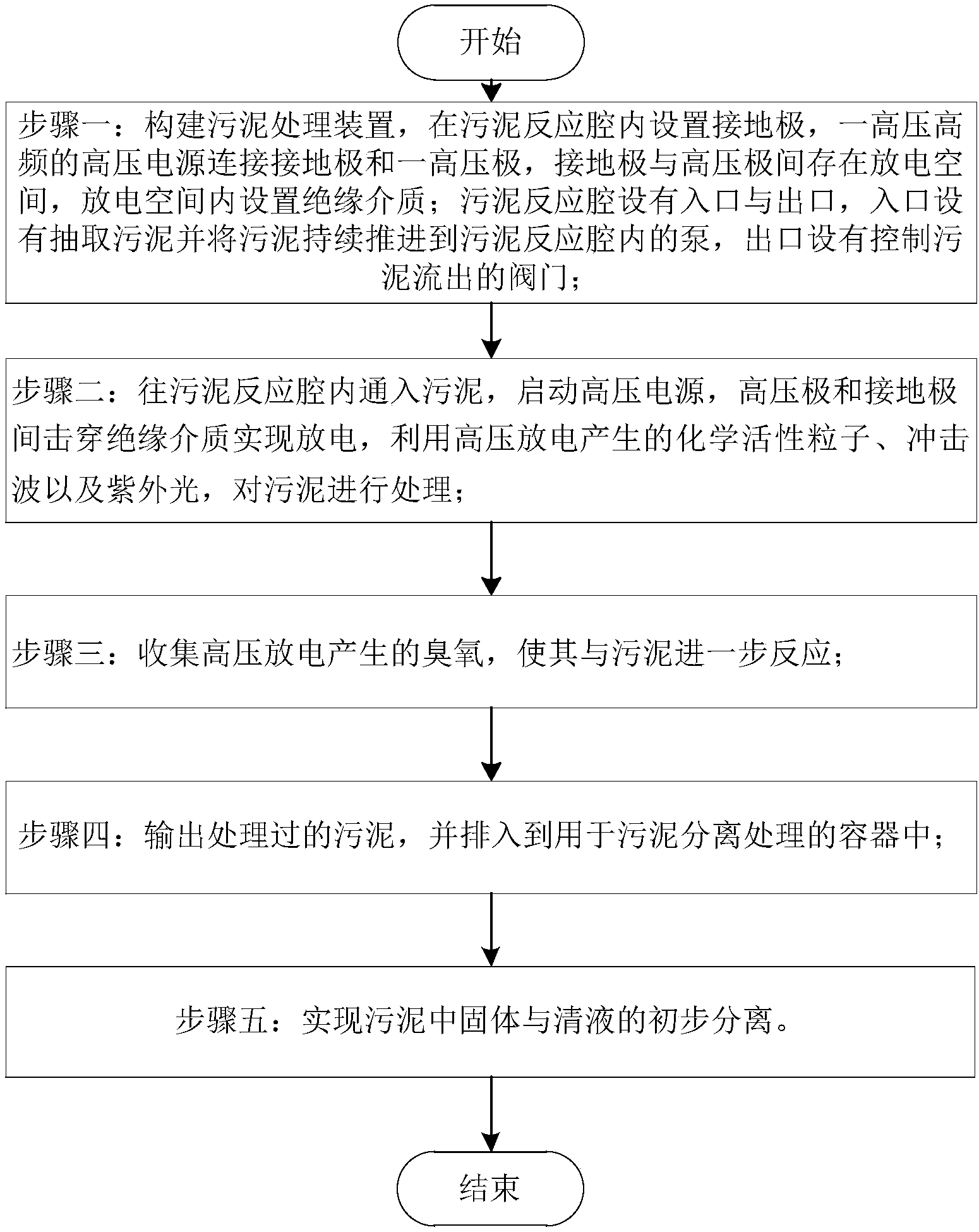 开始

步骤一：构建污泥处理装置，在污泥反应腔内设置接地极，一高压高频的高压电源连接接地极和一高压极，接地极与高压极间存在放电空间，放电空间内设置绝缘介质；污泥反应腔设有入口与出口，入口设有抽取污泥并将污泥持续推进到污泥反应腔内的泵，出口设有控制污泥流出的阀门；

步骤二：往污泥反应腔内通入污泥，启动高压电源，高压极和接地极间击穿绝缘介质实现放电，利用高压放电产生的化学活性粒子、冲击波以及紫外光，对污泥进行处理；

步骤三：收集高压放电产生的臭氧，使其与污泥进一步反应；

步骤四：输出处理过的污泥，并排入到用于污泥分离处理的容器中；

步骤五：实现污泥中固体与清液的初步分离。

结束